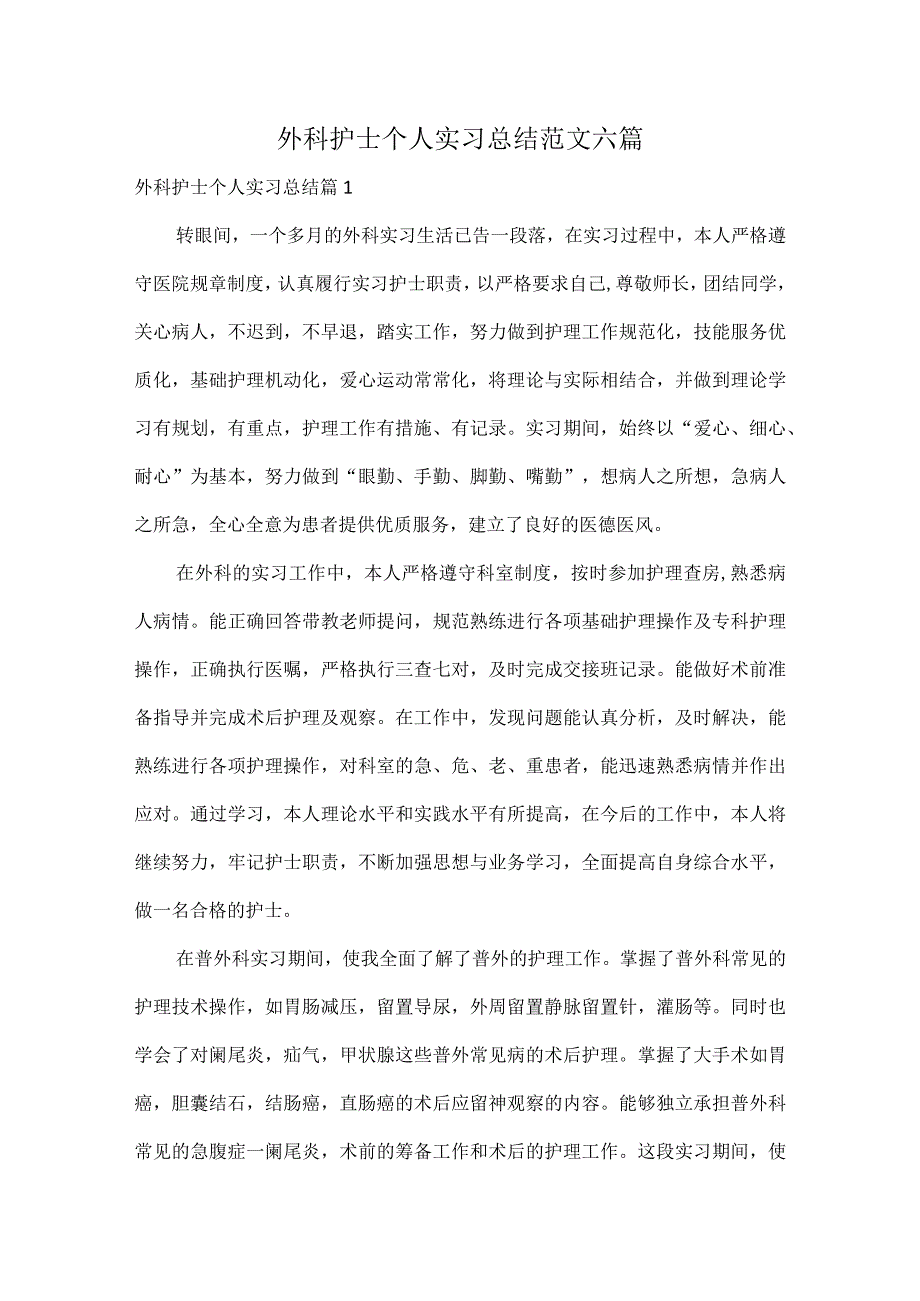 外科护士个人实习总结范文六篇

外科护士个人实习总结篇1

转眼间，一个多月的外科实习生活已告一段落，在实习过程中，本人严格遵守医院规章制度，认真履行实习护士职责，以严格要求自己,尊敬师长，团结同学，关心病人，不迟到，不早退，踏实工作，努力做到护理工作规范化，技能服务优质化，基础护理机动化，爱心运动常常化，将理论与实际相结合，并做到理论学习有规划，有重点，护理工作有措施、有记录。实习期间，始终以“爱心、细心、耐心”为基本，努力做到“眼勤、手勤、脚勤、嘴勤”，想病人之所想，急病人之所急，全心全意为患者提供优质服务，建立了良好的医德医风。

在外科的实习工作中，本人严格遵守科室制度，按时参加护理查房,熟悉病人病情。能正确回答带教老师提问，规范熟练进行各项基础护理操作及专科护理操作，正确执行医嘱，严格执行三查七对，及时完成交接班记录。能做好术前准备指导并完成术后护理及观察。在工作中，发现问题能认真分析，及时解决，能熟练进行各项护理操作，对科室的急、危、老、重患者，能迅速熟悉病情并作出应对。通过学习，本人理论水平和实践水平有所提高，在今后的工作中，本人将继续努力，牢记护士职责，不断加强思想与业务学习，全面提高自身综合水平，做一名合格的护士。

在普外科实习期间，使我全面了解了普外的护理工作。掌握了普外科常见的护理技术操作，如胃肠减压，留置导尿，外周留置静脉留置针，灌肠等。同时也学会了对阑尾炎，疝气，甲状腺这些普外常见病的术后护理。掌握了大手术如胃癌，胆囊结石，结肠癌，直肠癌的术后应留神观察的内容。能够独立承担普外科常见的急腹症一阑尾炎，术前的筹备工作和术后的护理工作。这段实习期间，使